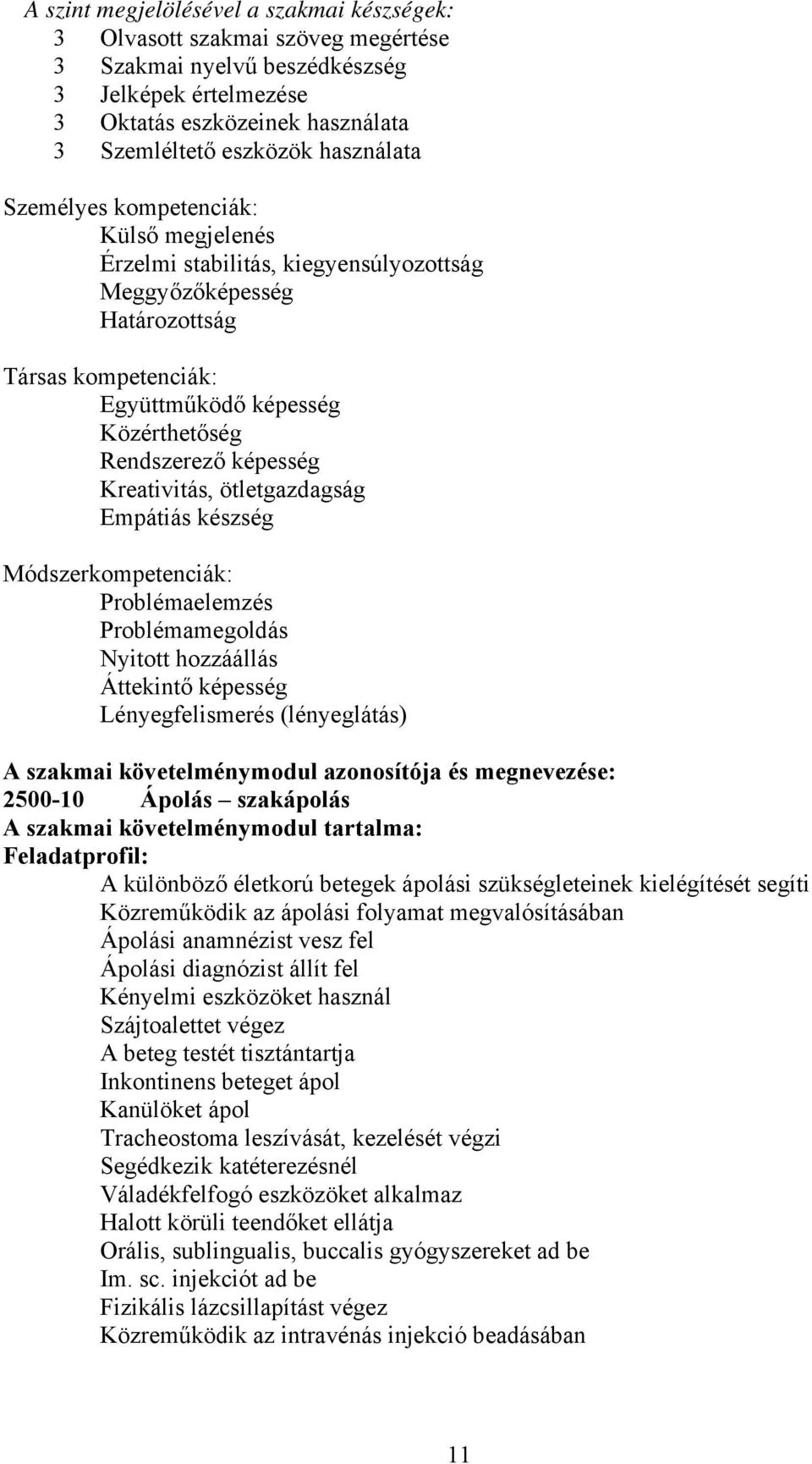 A szint megjelölésével a szakmai készségek:
3 Olvasott szakmai szöveg megértése
3 Szakmai nyelvű beszédkészség
3 Jelképek értelmezése
3 Oktatás eszközeinek használata
3 Szemléltető eszközök használata

Személyes kompetenciák:
Külső megjelenés
Érzelmi stabilitás, kiegyensúlyozottság
Meggyőzőképesség
Határozottság

Társas kompetenciák:
Együttműködő képesség
Közérthetőség
Rendszerező képesség
Kreativitás, ötletgazdagság
Empátiás készség

Módszerkompetenciák:
Problémaelemzés
Problémamegoldás
Nyitott hozzáállás
Áttekintő képesség
Lényegfelismerés (lényeglátás)

A szakmai követelménymodul azonosítója és megnevezése:
2500-10 Ápolás – szakápolás
A szakmai követelménymodul tartalma:
Feladatprofil:
A különböző életkorú betegek ápolási szükségleteinek kielégítését segíti
Közreműködik az ápolási folyamat megvalósításában
Ápolási anamnézist vesz fel
Ápolási diagnózist állít fel
Kényelmi eszközöket használ
Szájtoalettet végez
A beteg testét tisztántartja
Inkontinens beteget ápol
Kanülöket ápol
Tracheostoma leszívását, kezelését végzi
Segédkezik katéterezésnél
Váladékfelfogó eszközöket alkalmaz
Halott körüli teendőket ellátja
Orális, sublingualis, buccalis gyógyszereket ad be
Im. sc. injekciót ad be
Fizikális lázcsillapítást végez
Közreműködik az intravénás injekció beadásában

11